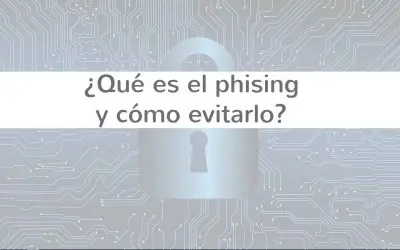 ¿Qué es el phising y cómo evitarlo?